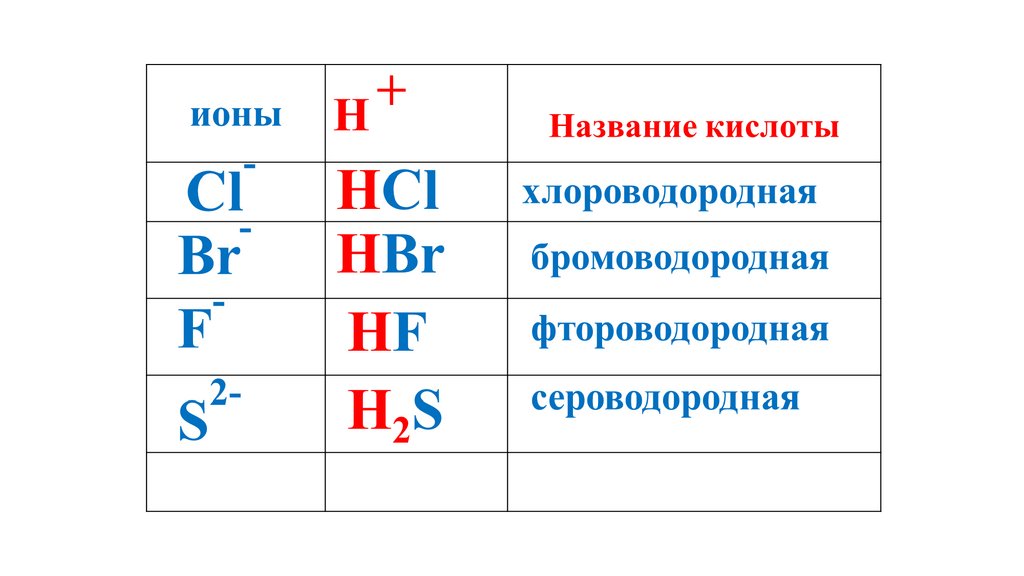 | ионы | $H^+$ | Название кислоты |
|---|---|---|
| $Cl^-$ | $HCl$ | хлороводородная |
| $Br^-$ | $HBr$ | бромоводородная |
| $F^-$ | $HF$ | фтороводородная |
| $S^{2-}$ | $H_2S$ | сероводородная |
| | | |